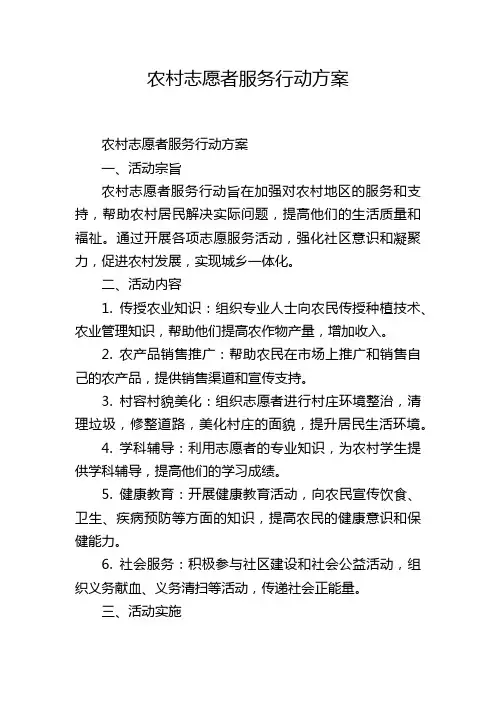 农村志愿者服务行动方案

农村志愿者服务行动方案

一、活动宗旨

农村志愿者服务行动旨在加强对农村地区的服务和支持，帮助农村居民解决实际问题，提高他们的生活质量和福祉。通过开展各项志愿服务活动，强化社区意识和凝聚力，促进农村发展，实现城乡一体化。

二、活动内容

1. 传授农业知识：组织专业人士向农民传授种植技术、农业管理知识，帮助他们提高农作物产量，增加收入。

2. 农产品销售推广：帮助农民在市场上推广和销售自己的农产品，提供销售渠道和宣传支持。

3. 村容村貌美化：组织志愿者进行村庄环境整治，清理垃圾，修整道路，美化村庄的面貌，提升居民生活环境。

4. 学科辅导：利用志愿者的专业知识，为农村学生提供学科辅导，提高他们的学习成绩。

5. 健康教育：开展健康教育活动，向农民宣传饮食、卫生、疾病预防等方面的知识，提高农民的健康意识和保健能力。

6. 社会服务：积极参与社区建设和社会公益活动，组织义务献血、义务清扫等活动，传递社会正能量。

三、活动实施